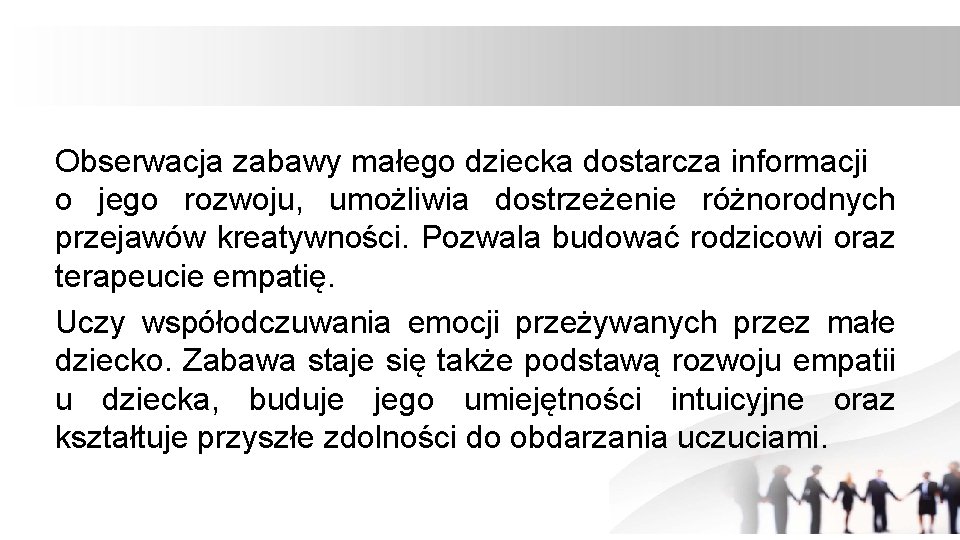 Obserwacja zabawy małego dziecka dostarcza informacji o jego rozwoju, umożliwia dostrzeżenie różnorodnych przejawów kreatywności. Pozwala budować rodzicowi oraz terapeucie empatię.

Uczy współodczuwania emocji przeżywanych przez małe dziecko. Zabawa staje się także podstawą rozwoju empatii u dziecka, buduje jego umiejętności intuicyjne oraz kształtuje przyszłe zdolności do obdarzania uczuciami.